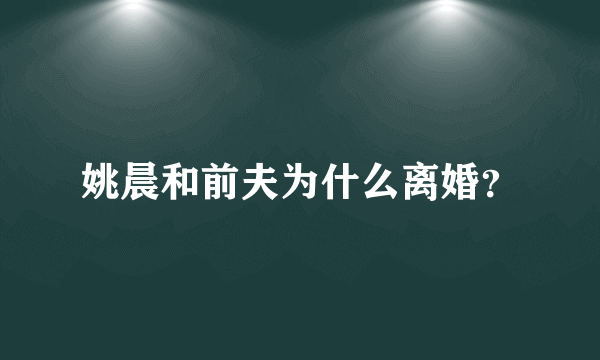 姚晨和前夫为什么离婚?